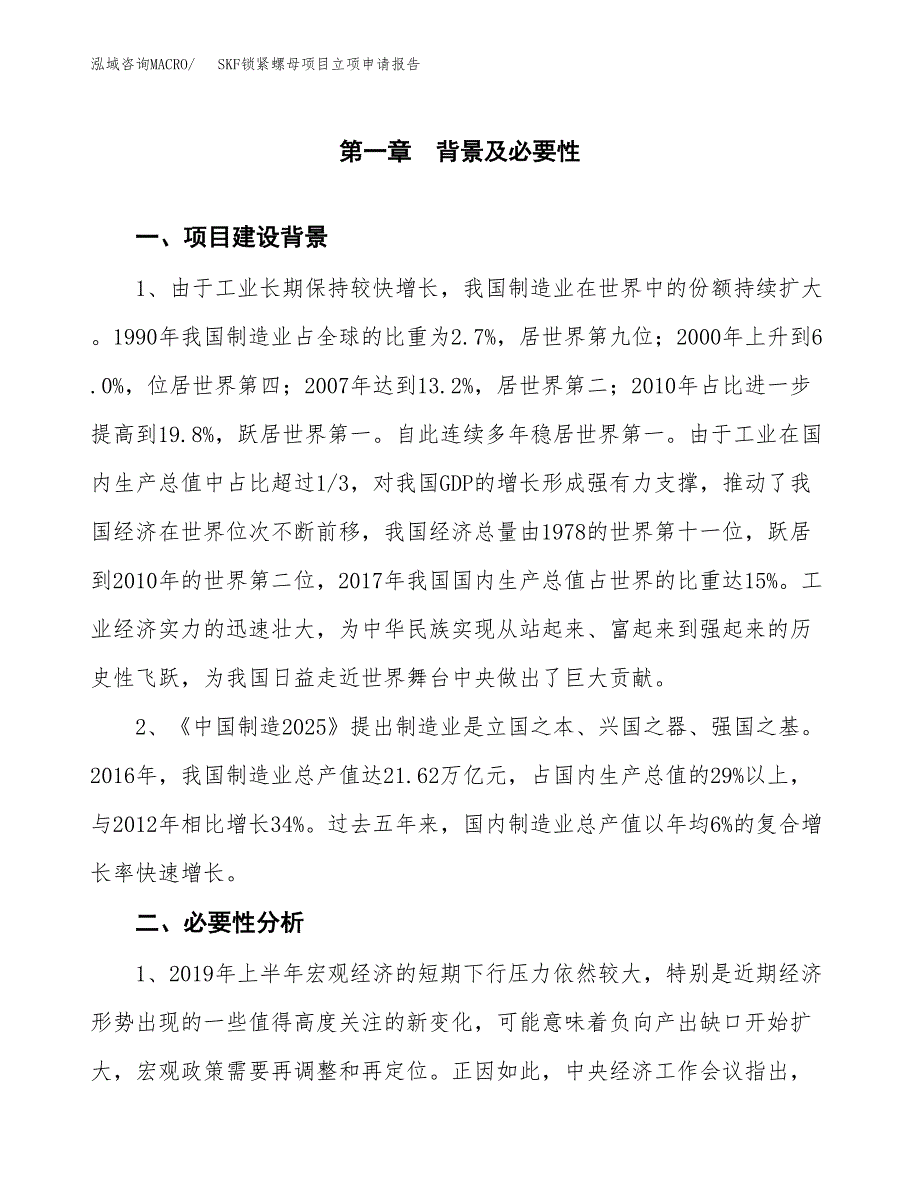 泓域咨询MACRO/　SKF锁紧螺母项目立项申请报告

第一章　背景及必要性

一、项目建设背景

1、由于工业长期保持较快增长，我国制造业在世界中的份额持续扩大。1990年我国制造业占全球的比重为2.7%，居世界第九位；2000年上升到6.0%，位居世界第四；2007年达到13.2%，居世界第二；2010年占比进一步提高到19.8%，跃居世界第一。自此连续多年稳居世界第一。由于工业在国内生产总值中占比超过1/3，对我国GDP的增长形成强有力支撑，推动了我国经济在世界位次不断前移，我国经济总量由1978的世界第十一位，跃居到2010年的世界第二位，2017年我国国内生产总值占世界的比重达15%。工业经济实力的迅速壮大，为中华民族实现从站起来、富起来到强起来的历史性飞跃，为我国日益走近世界舞台中央做出了巨大贡献。

2、《中国制造2025》提出制造业是立国之本、兴国之器、强国之基。2016年，我国制造业总产值达21.62万亿元，占国内生产总值的29%以上，与2012年相比增长34%。过去五年来，国内制造业总产值以年均6%的复合增长率快速增长。

二、必要性分析

1、2019年上半年宏观经济的短期下行压力依然较大，特别是近期经济形势出现的一些值得高度关注的新变化，可能意味着负向产出缺口开始扩大，宏观政策需要再调整和再定位。正因如此，中央经济工作会议指出，